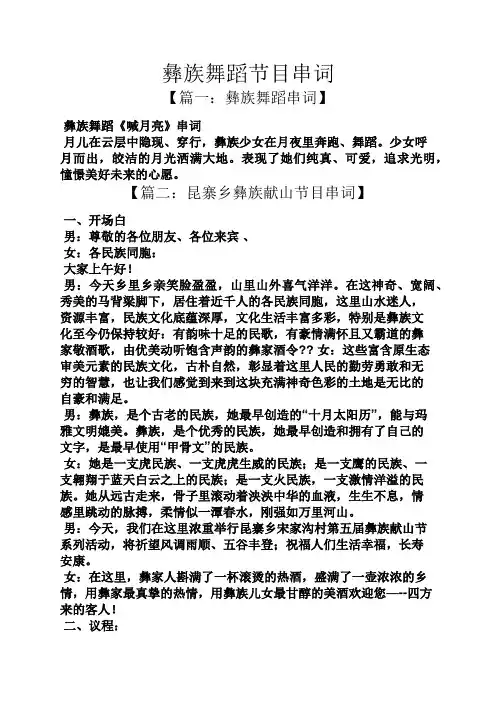 彝族舞蹈节目串词

【篇一：彝族舞蹈串词】

彝族舞蹈《喊月亮》串词

月儿在云层中隐现、穿行，彝族少女在月夜里奔跑、舞蹈。少女呼月而出，皎洁的月光洒满大地。表现了她们纯真、可爱，追求光明，憧憬美好未来的心愿。

【篇二：昆寨乡彝族献山节目串词】

一、开场白

男：尊敬的各位朋友、各位来宾 、

女：各民族同胞：

大家上午好！

男：今天乡里乡亲笑脸盈盈，山里山外喜气洋洋。在这神奇、宽阔、秀美的马背梁脚下，居住着近千人的各民族同胞，这里山水迷人，资源丰富，民族文化底蕴深厚，文化生活丰富多彩，特别是彝族文化至今仍保持较好：有韵味十足的民歌，有豪情满怀且又霸道的彝家敬酒歌，由优美动听饱含声韵的彝家酒令?? 女：这些富含原生态审美元素的民族文化，古朴自然，彰显着这里人民的勤劳勇敢和无穷的智慧，也让我们感觉到来到这块充满神奇色彩的土地是无比的自豪和满足。

男：彝族，是个古老的民族，她最早创造的“十月太阳历”，能与玛雅文明媲美。彝族，是个优秀的民族，她最早创造和拥有了自己的文字，是最早使用“甲骨文”的民族。

女：她是一支虎民族、一支虎虎生威的民族；是一支鹰的民族、一支翱翔于蓝天白云之上的民族；是一支火民族，一支激情洋溢的民族。她从远古走来，骨子里滚动着泱泱中华的血液，生生不息，情感里跳动的脉搏，柔情似一潭春水，刚强如万里河山。

男：今天，我们在这里浓重举行昆寨乡宋家沟村第五届彝族献山节系列活动，将祈望风调雨顺、五谷丰登；祝福人们生活幸福，长寿安康。

女：在这里，彝家人斟满了一杯滚烫的热酒，盛满了一壶浓浓的乡情，用彝家最真挚的热情，用彝族儿女最甘醇的美酒欢迎您—--四方来的客人！

二、议程：